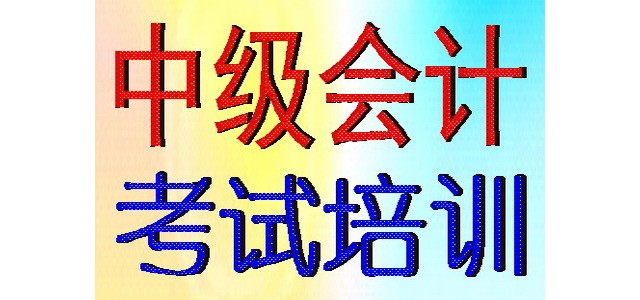 中级会计
考试培训